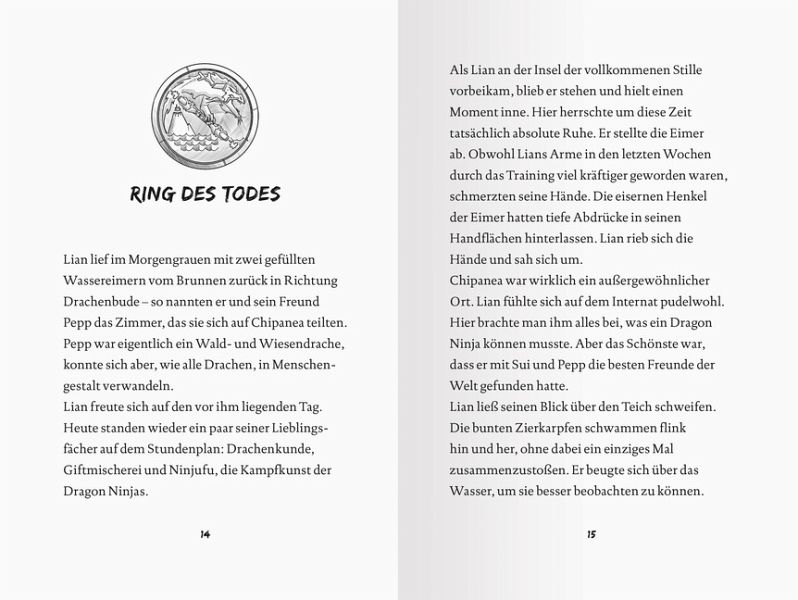 RING DES TODES

Lian lief im Morgengrauen mit zwei gefüllten Wassereimern vom Brunnen zurück in Richtung Drachenbude – so nannten er und sein Freund Pepp das Zimmer, das sie sich auf Chipanea teilten. Pepp war eigentlich ein Wald- und Wiesendrache, konnte sich aber, wie alle Drachen, in Menschengestalt verwandeln.
Lian freute sich auf den vor ihm liegenden Tag. Heute standen wieder ein paar seiner Lieblingsfächer auf dem Stundenplan: Drachenkunde, Giftmischerei und Ninjufu, die Kampfkunst der Dragon Ninjas.

14

Als Lian an der Insel der vollkommenen Stille vorbeikam, blieb er stehen und hielt einen Moment inne. Hier herrschte um diese Zeit tatsächlich absolute Ruhe. Er stellte die Eimer ab. Obwohl Lians Arme in den letzten Wochen durch das Training viel kräftiger geworden waren, schmerzten seine Hände. Die eisernen Henkel der Eimer hatten tiefe Abdrücke in seinen Handflächen hinterlassen. Lian rieb sich die Hände und sah sich um.
Chipanea war wirklich ein außergewöhnlicher Ort. Lian fühlte sich auf dem Internat pudelwohl. Hier brachte man ihm alles bei, was ein Dragon Ninja können musste. Aber das Schönste war, dass er mit Sui und Pepp die besten Freunde der Welt gefunden hatte.
Lian ließ seinen Blick über den Teich schweifen. Die bunten Zierkarpfen schwammen flink hin und her, ohne dabei ein einziges Mal zusammenzustoßen. Er beugte sich über das Wasser, um sie besser beobachten zu können.

15